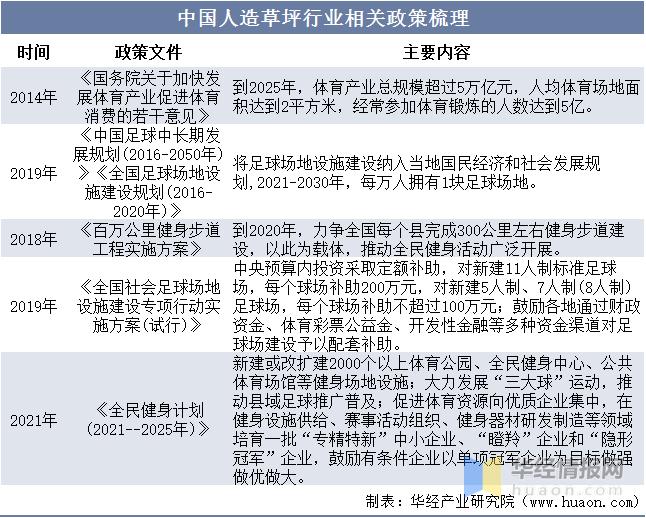 中国人造草坪行业相关政策梳理

| 时间 | 政策文件 | 主要内容 |
|---|---|---|
| 2014年 | 《国务院关于加快发展体育产业促进体育消费的若干意见》 | 到2025年，体育产业总规模超过5万亿元，人均体育场地面积达到2平方米，经常参加体育锻炼的人数达到5亿。 |
| 2019年 | 《中国足球中长期发展规划(2016-2050年)》《全国足球场地设施建设规划(2016-2020年)》 | 将足球场地设施建设纳入当地国民经济和社会发展规划,2021-2030年，每万人拥有1块足球场地。 |
| 2018年 | 《百万公里健身步道工程实施方案》 | 到2020年，力争全国每个县完成300公里左右健身步道建设，以此为载体，推动全民健身活动广泛开展。 |
| 2019年 | 《全国社会足球场地设施建设专项行动实施方案(试行)》 | 中央预算内投资采取定额补助，对新建11人制标准足球场，每个球场补助200万元，对新建5人制、7人制(8人制)足球场，每个球场补助不超过100万元；鼓励各地通过财政资金、体育彩票公益金、开发性金融等多种资金渠道对足球场建设予以配套补助。 |
| 2021年 | 《全民健身计划(2021--2025年)》 | 新建或改扩建2000个以上体育公园、全民健身中心、公共体育场馆等健身场地设施；大力发展“三大球”运动，推动县域足球推广普及；促进体育资源向优质企业集中，在健身设施供给、赛事活动组织、健身器材研发制造等领域培育一批“专精特新”中小企业、“瞪羚”企业和“隐形冠军”企业，鼓励有条件企业以单项冠军企业为目标做强做优做大。 |

华经情报网
huaon.com

制表：华经产业研究院（www.huaon.com）